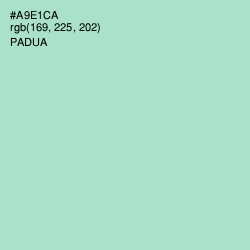 #A9E1CA
rgb(169, 225, 202)
PADUA